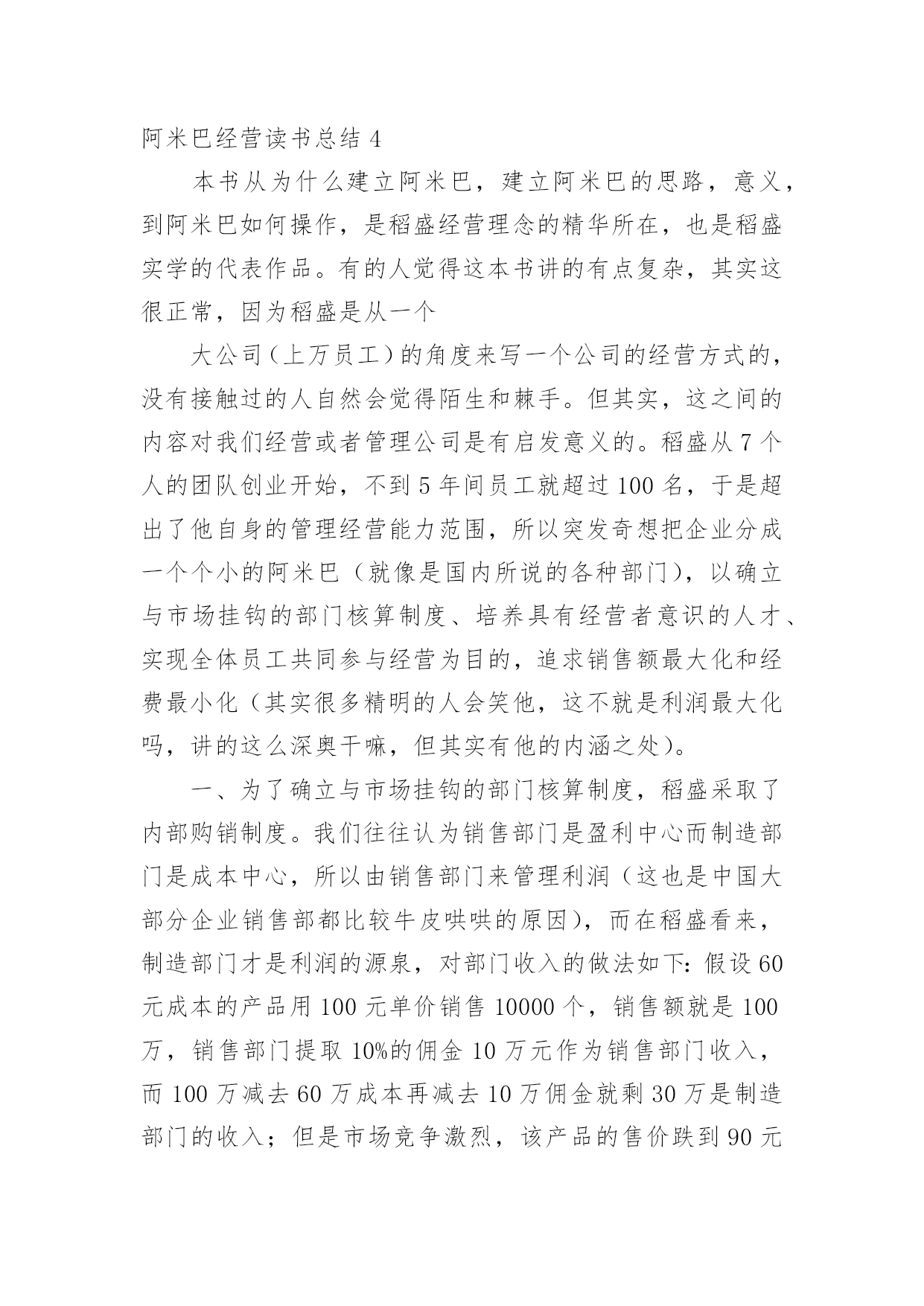 阿米巴经营读书总结 4

本书从为什么建立阿米巴，建立阿米巴的思路，意义，到阿米巴如何操作，是稻盛经营理念的精华所在，也是稻盛实学的代表作品。有的人觉得这本书讲的有点复杂，其实这很正常，因为稻盛是从一个

大公司（上万员工）的角度来写一个公司的经营方式的，没有接触过的人自然会觉得陌生和棘手。但其实，这之间的内容对我们经营或者管理公司是有启发意义的。稻盛从 7 个人的团队创业开始，不到 5 年间员工就超过 100 名，于是超出了他自身的管理经营能力范围，所以突发奇想把企业分成一个个小的阿米巴（就像是国内所说的各种部门），以确立与市场挂钩的部门核算制度、培养具有经营者意识的人才、实现全体员工共同参与经营为目的，追求销售额最大化和经费最小化（其实很多精明的人会笑他，这不就是利润最大化吗，讲的这么深奥干嘛，但其实有他的内涵之处）。

一、为了确立与市场挂钩的部门核算制度，稻盛采取了内部购销制度。我们往往认为销售部门是盈利中心而制造部门是成本中心，所以由销售部门来管理利润（这也是中国大部分企业销售部都比较牛皮哄哄的原因），而在稻盛看来，制造部门才是利润的源泉，对部门收入的做法如下：假设 60 元成本的产品用 100 元单价销售 10000 个，销售额就是 100 万，销售部门提取 10%的佣金 10 万元作为销售部门收入，而 100 万减去 60 万成本再减去 10 万佣金就剩 30 万是制造部门的收入；但是市场竞争激烈，该产品的售价跌到 90 元